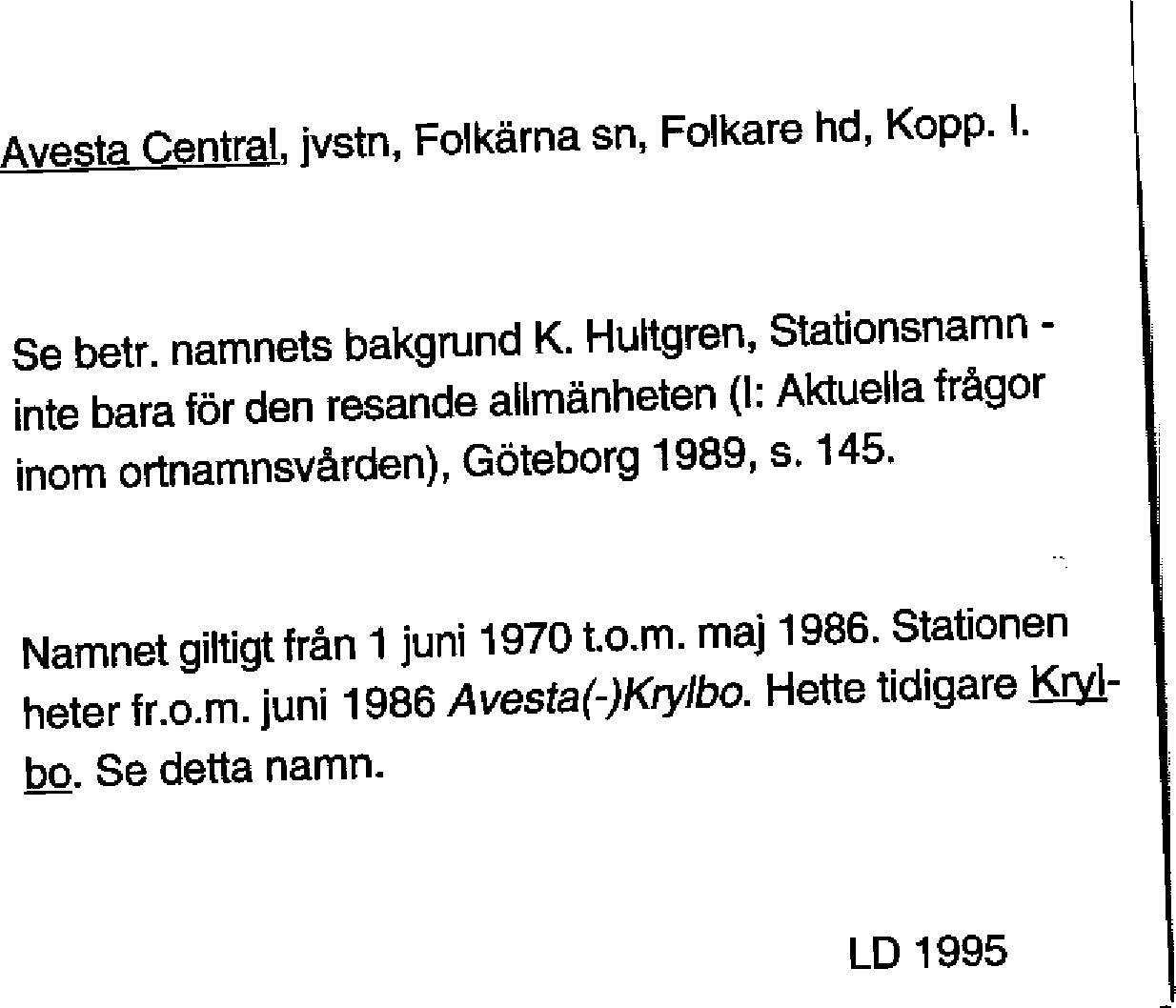 Avesta Central, jvstn, Folkärna sn, Folkare hd, Kopp. l.

Se betr. namnets bakgrund K. Hultgren, Stationsnamn - inte bara för den resande allmänheten (I: Aktuella frågor inom ortnamnsvården), Göteborg 1989, s. 145.

Namnet giltigt från 1 juni 1970 t.o.m. maj 1986. Stationen heter fr.o.m. juni 1986 Avesta(-)Krylbo. Hette tidigare Krylbo. Se detta namn.

LD 1995